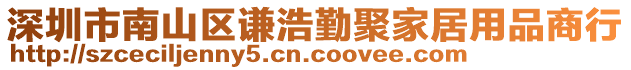 深圳市南山区谦浩勤聚家居用品商行
http://szceciljenny5.cn.coovee.com